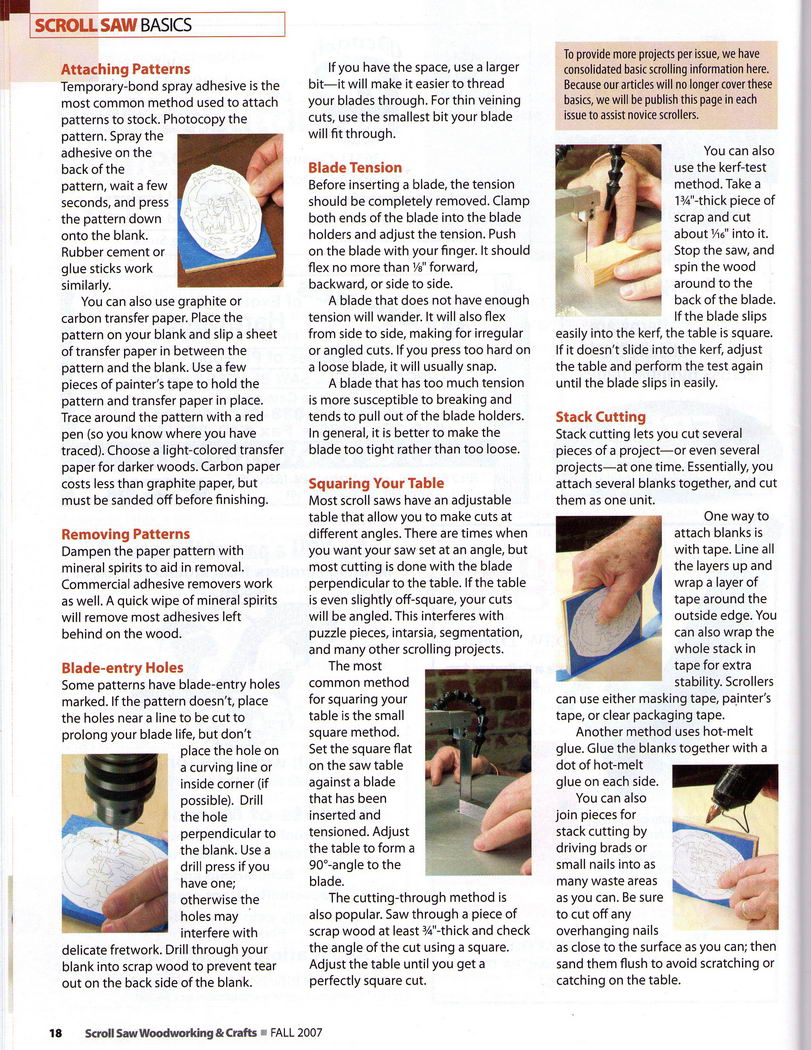 SCROLL SAW BASICS

Attaching Patterns
Temporary-bond spray adhesive is the most common method used to attach patterns to stock. Photocopy the pattern. Spray the adhesive on the back of the pattern, wait a few seconds, and press the pattern down onto the blank. Rubber cement or glue sticks work similarly.

You can also use graphite or carbon transfer paper. Place the pattern on your blank and slip a sheet of transfer paper in between the pattern and the blank. Use a few pieces of painter's tape to hold the pattern and transfer paper in place. Trace around the pattern with a red pen (so you know where you have traced). Choose a light-colored transfer paper for darker woods. Carbon paper costs less than graphite paper, but must be sanded off before finishing.

Removing Patterns
Dampen the paper pattern with mineral spirits to aid in removal. Commercial adhesive removers work as well. A quick wipe of mineral spirits will remove most adhesives left behind on the wood.

Blade-entry Holes
Some patterns have blade-entry holes marked. If the pattern doesn't, place the holes near a line to be cut to prolong your blade life, but don't place the hole on a curving line or inside corner (if possible). Drill the hole perpendicular to the blank. Use a drill press if you have one; otherwise the holes may interfere with delicate fretwork. Drill through your blank into scrap wood to prevent tear out on the back side of the blank.

If you have the space, use a larger bit—it will make it easier to thread your blades through. For thin veining cuts, use the smallest bit your blade will fit through.

Blade Tension
Before inserting a blade, the tension should be completely removed. Clamp both ends of the blade into the blade holders and adjust the tension. Push on the blade with your finger. It should flex no more than ⅛" forward, backward, or side to side.

A blade that does not have enough tension will wander. It will also flex from side to side, making for irregular or angled cuts. If you press too hard on a loose blade, it will usually snap.

A blade that has too much tension is more susceptible to breaking and tends to pull out of the blade holders. In general, it is better to make the blade too tight rather than too loose.

Squaring Your Table
Most scroll saws have an adjustable table that allow you to make cuts at different angles. There are times when you want your saw set at an angle, but most cutting is done with the blade perpendicular to the table. If the table is even slightly off-square, your cuts will be angled. This interferes with puzzle pieces, intarsia, segmentation, and many other scrolling projects.

The most common method for squaring your table is the small square method. Set the square flat on the saw table against a blade that has been inserted and tensioned. Adjust the table to form a 90°-angle to the blade.

The cutting-through method is also popular. Saw through a piece of scrap wood at least ¾"-thick and check the angle of the cut using a square. Adjust the table until you get a perfectly square cut.

To provide more projects per issue, we have consolidated basic scrolling information here. Because our articles will no longer cover these basics, we will be publish this page in each issue to assist novice scrollers.

You can also use the kerf-test method. Take a 1¾"-thick piece of scrap and cut about 1⁄16" into it. Stop the saw, and spin the wood around to the back of the blade. If the blade slips easily into the kerf, the table is square. If it doesn't slide into the kerf, adjust the table and perform the test again until the blade slips in easily.

Stack Cutting
Stack cutting lets you cut several pieces of a project—or even several projects—at one time. Essentially, you attach several blanks together, and cut them as one unit.

One way to attach blanks is with tape. Line all the layers up and wrap a layer of tape around the outside edge. You can also wrap the whole stack in tape for extra stability. Scrollers can use either masking tape, painter's tape, or clear packaging tape.

Another method uses hot-melt glue. Glue the blanks together with a dot of hot-melt glue on each side.

You can also join pieces for stack cutting by driving brads or small nails into as many waste areas as you can. Be sure to cut off any overhanging nails as close to the surface as you can; then sand them flush to avoid scratching or catching on the table.

18 Scroll Saw Woodworking & Crafts ■ FALL 2007